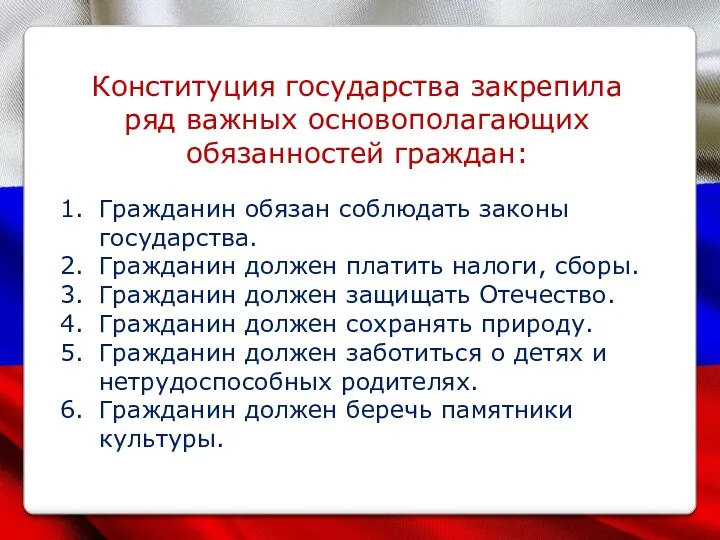 Конституция государства закрепила ряд важных основополагающих обязанностей граждан:

1. Гражданин обязан соблюдать законы государства.
2. Гражданин должен платить налоги, сборы.
3. Гражданин должен защищать Отечество.
4. Гражданин должен сохранять природу.
5. Гражданин должен заботиться о детях и нетрудоспособных родителях.
6. Гражданин должен беречь памятники культуры.